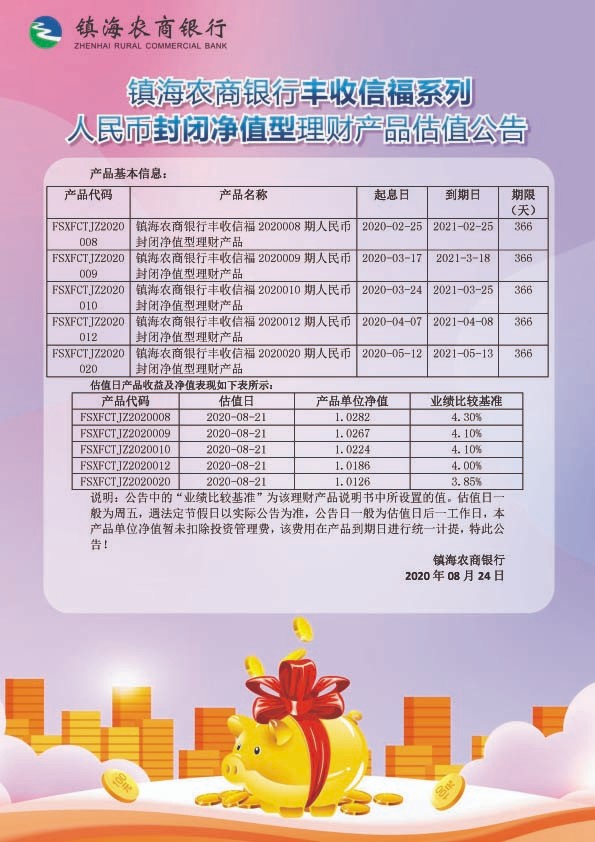 镇海农商银行
ZHENHAI RURAL COMMERCIAL BANK

镇海农商银行丰收信福系列
人民币封闭净值型理财产品估值公告

产品基本信息：

| 产品代码 | 产品名称 | 起息日 | 到期日 | 期限（天） |
|---|---|---|---|---|
| FSXFCTJZ2020008 | 镇海农商银行丰收信福 2020008 期人民币封闭净值型理财产品 | 2020-02-25 | 2021-02-25 | 366 |
| FSXFCTJZ2020009 | 镇海农商银行丰收信福 2020009 期人民币封闭净值型理财产品 | 2020-03-17 | 2021-3-18 | 366 |
| FSXFCTJZ2020010 | 镇海农商银行丰收信福 2020010 期人民币封闭净值型理财产品 | 2020-03-24 | 2021-03-25 | 366 |
| FSXFCTJZ2020012 | 镇海农商银行丰收信福 2020012 期人民币封闭净值型理财产品 | 2020-04-07 | 2021-04-08 | 366 |
| FSXFCTJZ2020020 | 镇海农商银行丰收信福 2020020 期人民币封闭净值型理财产品 | 2020-05-12 | 2021-05-13 | 366 |

估值日产品收益及净值表现如下表所示：

| 产品代码 | 估值日 | 产品单位净值 | 业绩比较基准 |
|---|---|---|---|
| FSXFCTJZ2020008 | 2020-08-21 | 1.0282 | 4.30% |
| FSXFCTJZ2020009 | 2020-08-21 | 1.0267 | 4.10% |
| FSXFCTJZ2020010 | 2020-08-21 | 1.0224 | 4.10% |
| FSXFCTJZ2020012 | 2020-08-21 | 1.0186 | 4.00% |
| FSXFCTJZ2020020 | 2020-08-21 | 1.0126 | 3.85% |

说明：公告中的“业绩比较基准”为该理财产品说明书中所设置的值。估值日一般为周五，遇法定节假日以实际公告为准，公告日一般为估值日后一工作日，本产品单位净值暂未扣除投资管理费，该费用在产品到期日进行统一计提，特此公告！

镇海农商银行
2020 年 08 月 24 日